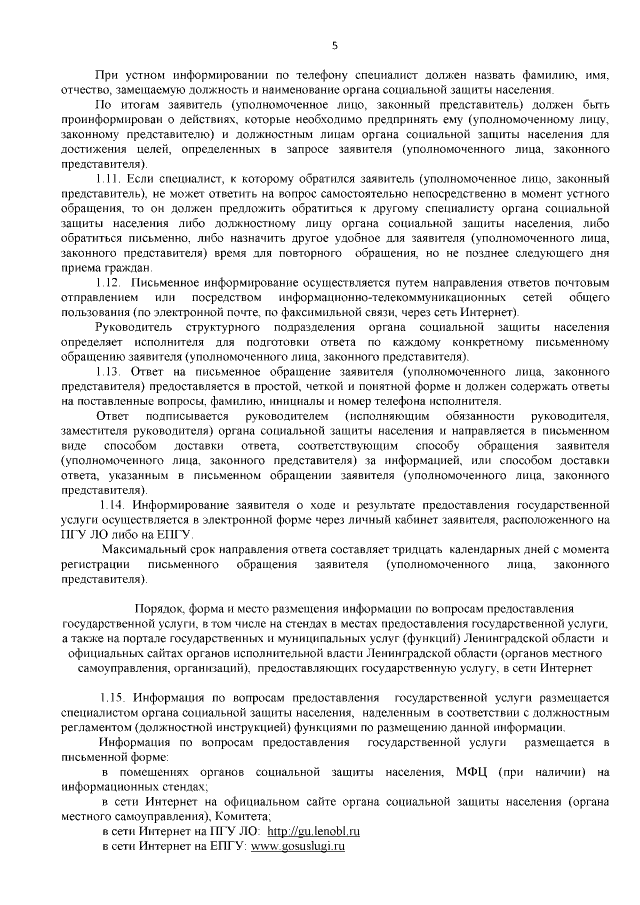 5

При устном информировании по телефону специалист должен назвать фамилию, имя, отчество, замещаемую должность и наименование органа социальной защиты населения.

По итогам заявитель (уполномоченное лицо, законный представитель) должен быть проинформирован о действиях, которые необходимо предпринять ему (уполномоченному лицу, законному представителю) и должностным лицам органа социальной защиты населения для достижения целей, определенных в запросе заявителя (уполномоченного лица, законного представителя).

1.11. Если специалист, к которому обратился заявитель (уполномоченное лицо, законный представитель), не может ответить на вопрос самостоятельно непосредственно в момент устного обращения, то он должен предложить обратиться к другому специалисту органа социальной защиты населения либо должностному лицу органа социальной защиты населения, либо обратиться письменно, либо назначить другое удобное для заявителя (уполномоченного лица, законного представителя) время для повторного обращения, но не позднее следующего дня приема граждан.

1.12. Письменное информирование осуществляется путем направления ответов почтовым отправлением или посредством информационно-телекоммуникационных сетей общего пользования (по электронной почте, по факсимильной связи, через сеть Интернет).

Руководитель структурного подразделения органа социальной защиты населения определяет исполнителя для подготовки ответа по каждому конкретному письменному обращению заявителя (уполномоченного лица, законного представителя).

1.13. Ответ на письменное обращение заявителя (уполномоченного лица, законного представителя) предоставляется в простой, четкой и понятной форме и должен содержать ответы на поставленные вопросы, фамилию, инициалы и номер телефона исполнителя.

Ответ подписывается руководителем (исполняющим обязанности руководителя, заместителя руководителя) органа социальной защиты населения и направляется в письменном виде способом доставки ответа, соответствующим способу обращения заявителя (уполномоченного лица, законного представителя) за информацией, или способом доставки ответа, указанным в письменном обращении заявителя (уполномоченного лица, законного представителя).

1.14. Информирование заявителя о ходе и результате предоставления государственной услуги осуществляется в электронной форме через личный кабинет заявителя, расположенного на ПГУ ЛО либо на ЕПГУ.

Максимальный срок направления ответа составляет тридцать календарных дней с момента регистрации письменного обращения заявителя (уполномоченного лица, законного представителя).

Порядок, форма и место размещения информации по вопросам предоставления государственной услуги, в том числе на стендах в местах предоставления государственной услуги, а также на портале государственных и муниципальных услуг (функций) Ленинградской области и официальных сайтах органов исполнительной власти Ленинградской области (органов местного самоуправления, организаций), предоставляющих государственную услугу, в сети Интернет

1.15. Информация по вопросам предоставления государственной услуги размещается специалистом органа социальной защиты населения, наделенным в соответствии с должностным регламентом (должностной инструкцией) функциями по размещению данной информации.

Информация по вопросам предоставления государственной услуги размещается в письменной форме:

в помещениях органов социальной защиты населения, МФЦ (при наличии) на информационных стендах;

в сети Интернет на официальном сайте органа социальной защиты населения (органа местного самоуправления), Комитета;

в сети Интернет на ПГУ ЛО: http://gu.lenobl.ru

в сети Интернет на ЕПГУ: www.gosuslugi.ru